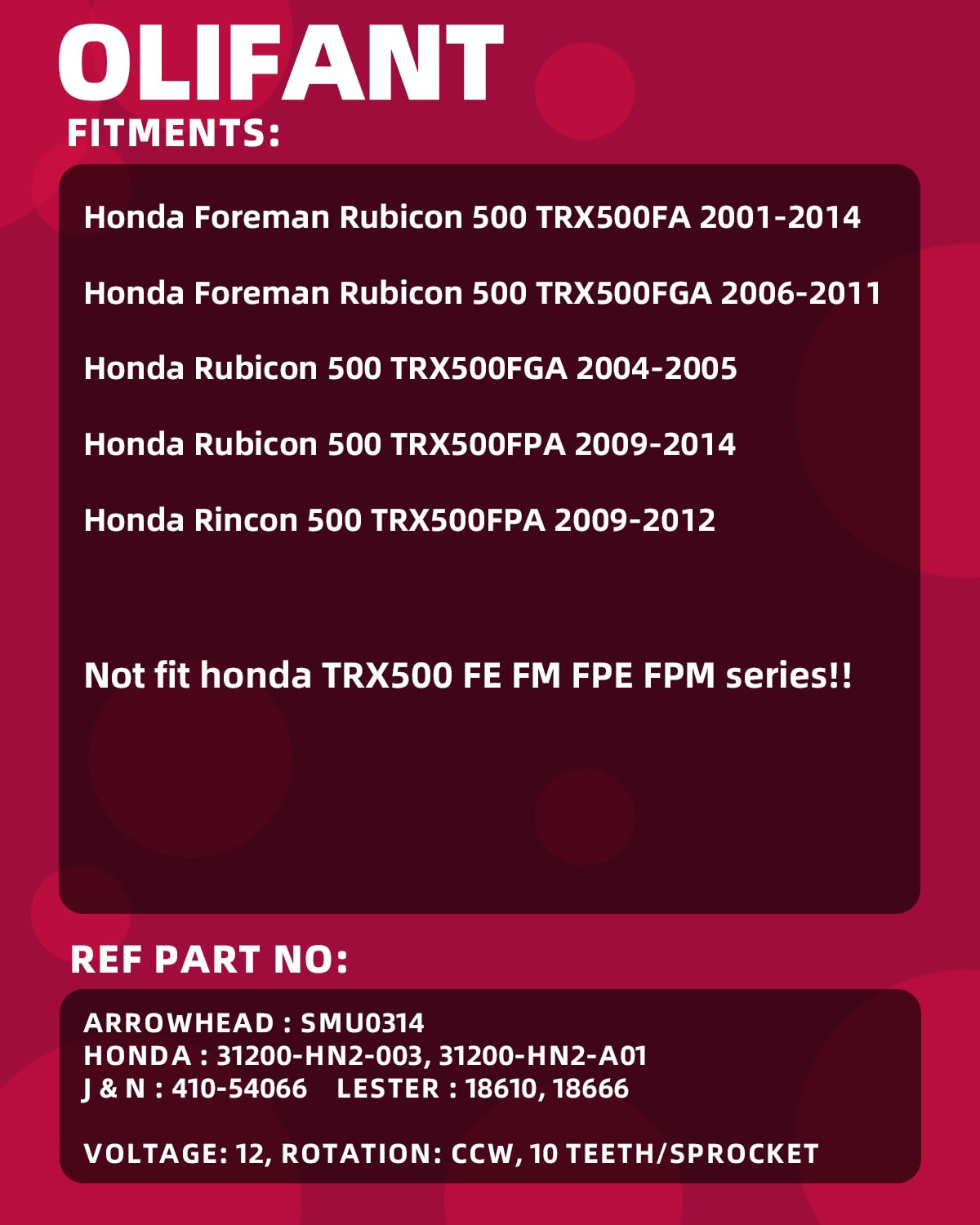 OLIFANT

FITMENTS:

Honda Foreman Rubicon 500 TRX500FA 2001-2014

Honda Foreman Rubicon 500 TRX500FGA 2006-2011

Honda Rubicon 500 TRX500FGA 2004-2005

Honda Rubicon 500 TRX500FPA 2009-2014

Honda Rincon 500 TRX500FPA 2009-2012

Not fit honda TRX500 FE FM FPE FPM series!!

REF PART NO:

ARROWHEAD : SMU0314
HONDA : 31200-HN2-003, 31200-HN2-A01
J & N : 410-54066 LESTER : 18610, 18666

VOLTAGE: 12, ROTATION: CCW, 10 TEETH/SPROCKET